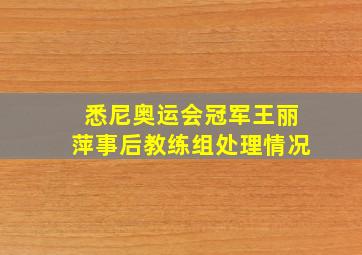 悉尼奥运会冠军王丽萍事后教练组处理情况